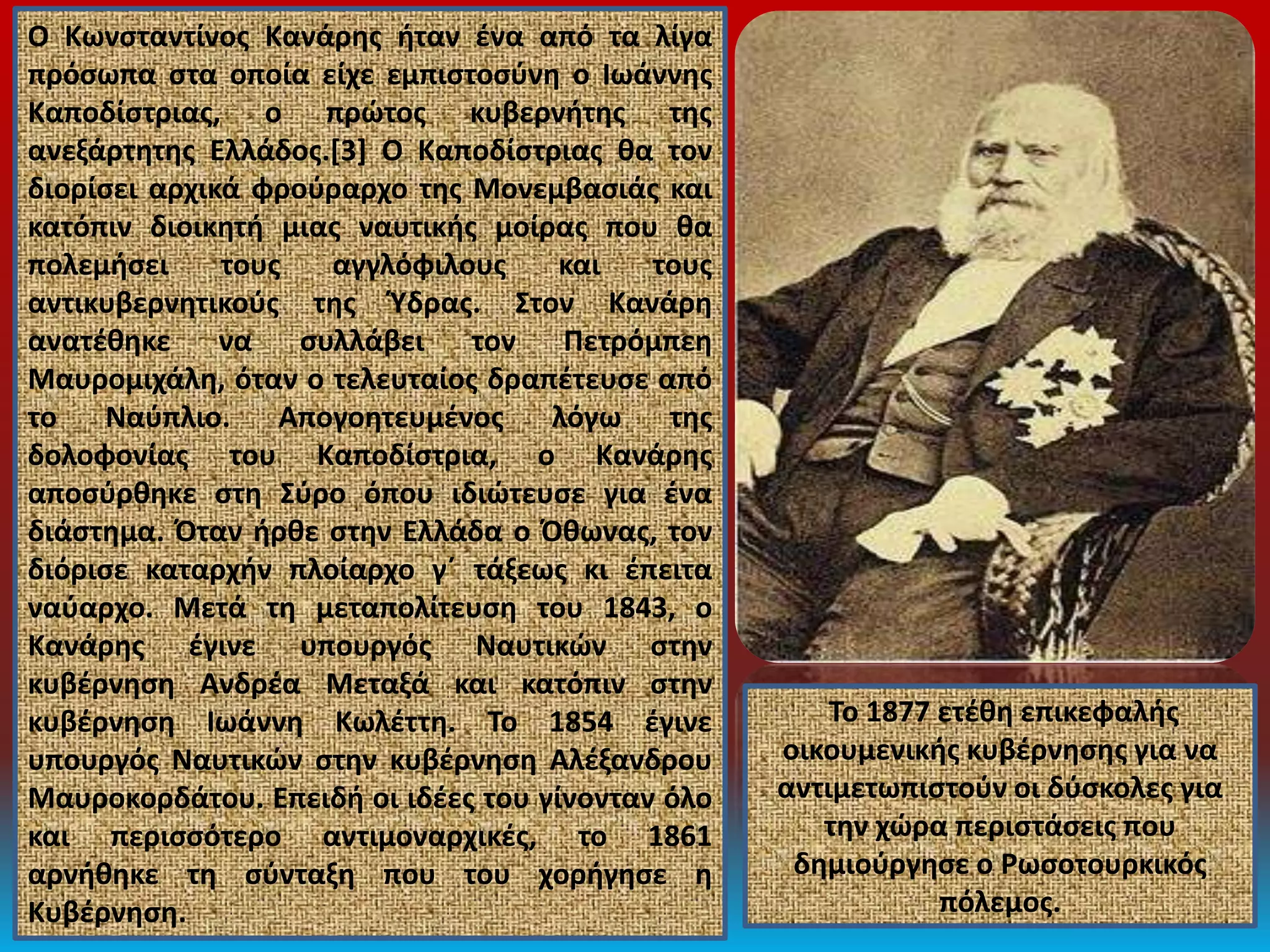 Ο Κωνσταντίνος Κανάρης ήταν ένα από τα λίγα πρόσωπα στα οποία είχε εμπιστοσύνη ο Ιωάννης Καποδίστριας, ο πρώτος κυβερνήτης της ανεξάρτητης Ελλάδος.[3] Ο Καποδίστριας θα τον διορίσει αρχικά φρούραρχο της Μονεμβασιάς και κατόπιν διοικητή μιας ναυτικής μοίρας που θα πολεμήσει τους αγγλόφιλους και τους αντικυβερνητικούς της Ύδρας. Στον Κανάρη ανατέθηκε να συλλάβει τον Πετρόμπεη Μαυρομιχάλη, όταν ο τελευταίος δραπέτευσε από το Ναύπλιο. Απογοητευμένος λόγω της δολοφονίας του Καποδίστρια, ο Κανάρης αποσύρθηκε στη Σύρο όπου ιδιώτευσε για ένα διάστημα. Όταν ήρθε στην Ελλάδα ο Όθωνας, τον διόρισε καταρχήν πλοίαρχο γ΄ τάξεως κι έπειτα ναύαρχο. Μετά τη μεταπολίτευση του 1843, ο Κανάρης έγινε υπουργός Ναυτικών στην κυβέρνηση Ανδρέα Μεταξά και κατόπιν στην κυβέρνηση Ιωάννη Κωλέττη. Το 1854 έγινε υπουργός Ναυτικών στην κυβέρνηση Αλέξανδρου Μαυροκορδάτου. Επειδή οι ιδέες του γίνονταν όλο και περισσότερο αντιμοναρχικές, το 1861 αρνήθηκε τη σύνταξη που του χορήγησε η Κυβέρνηση.

Το 1877 ετέθη επικεφαλής οικουμενικής κυβέρνησης για να αντιμετωπιστούν οι δύσκολες για την χώρα περιστάσεις που δημιούργησε ο Ρωσοτουρκικός πόλεμος.